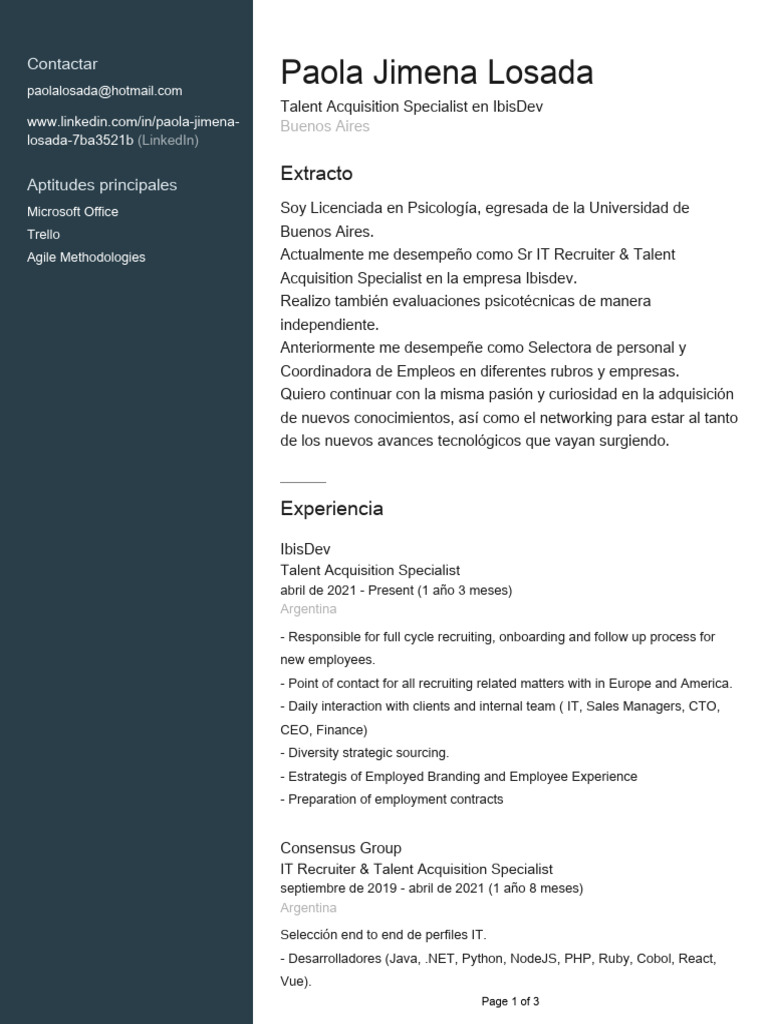 Contactar
paolalosada@hotmail.com

www.linkedin.com/in/paola-jimena-losada-7ba3521b (LinkedIn)

Aptitudes principales
Microsoft Office
Trello
Agile Methodologies

Paola Jimena Losada
Talent Acquisition Specialist en IbisDev
Buenos Aires

Extracto
Soy Licenciada en Psicología, egresada de la Universidad de Buenos Aires.
Actualmente me desempeño como Sr IT Recruiter & Talent Acquisition Specialist en la empresa Ibisdev.
Realizo también evaluaciones psicotécnicas de manera independiente.
Anteriormente me desempeñe como Selectora de personal y Coordinadora de Empleos en diferentes rubros y empresas.
Quiero continuar con la misma pasión y curiosidad en la adquisición de nuevos conocimientos, así como el networking para estar al tanto de los nuevos avances tecnológicos que vayan surgiendo.

Experiencia
IbisDev
Talent Acquisition Specialist
abril de 2021 - Present (1 año 3 meses)
Argentina
- Responsible for full cycle recruiting, onboarding and follow up process for new employees.
- Point of contact for all recruiting related matters with in Europe and America.
- Daily interaction with clients and internal team ( IT, Sales Managers, CTO, CEO, Finance)
- Diversity strategic sourcing.
- Estrategis of Employed Branding and Employee Experience
- Preparation of employment contracts

Consensus Group
IT Recruiter & Talent Acquisition Specialist
septiembre de 2019 - abril de 2021 (1 año 8 meses)
Argentina
Selección end to end de perfiles IT.
- Desarrolladores (Java, .NET, Python, NodeJS, PHP, Ruby, Cobol, React, Vue).

Page 1 of 3